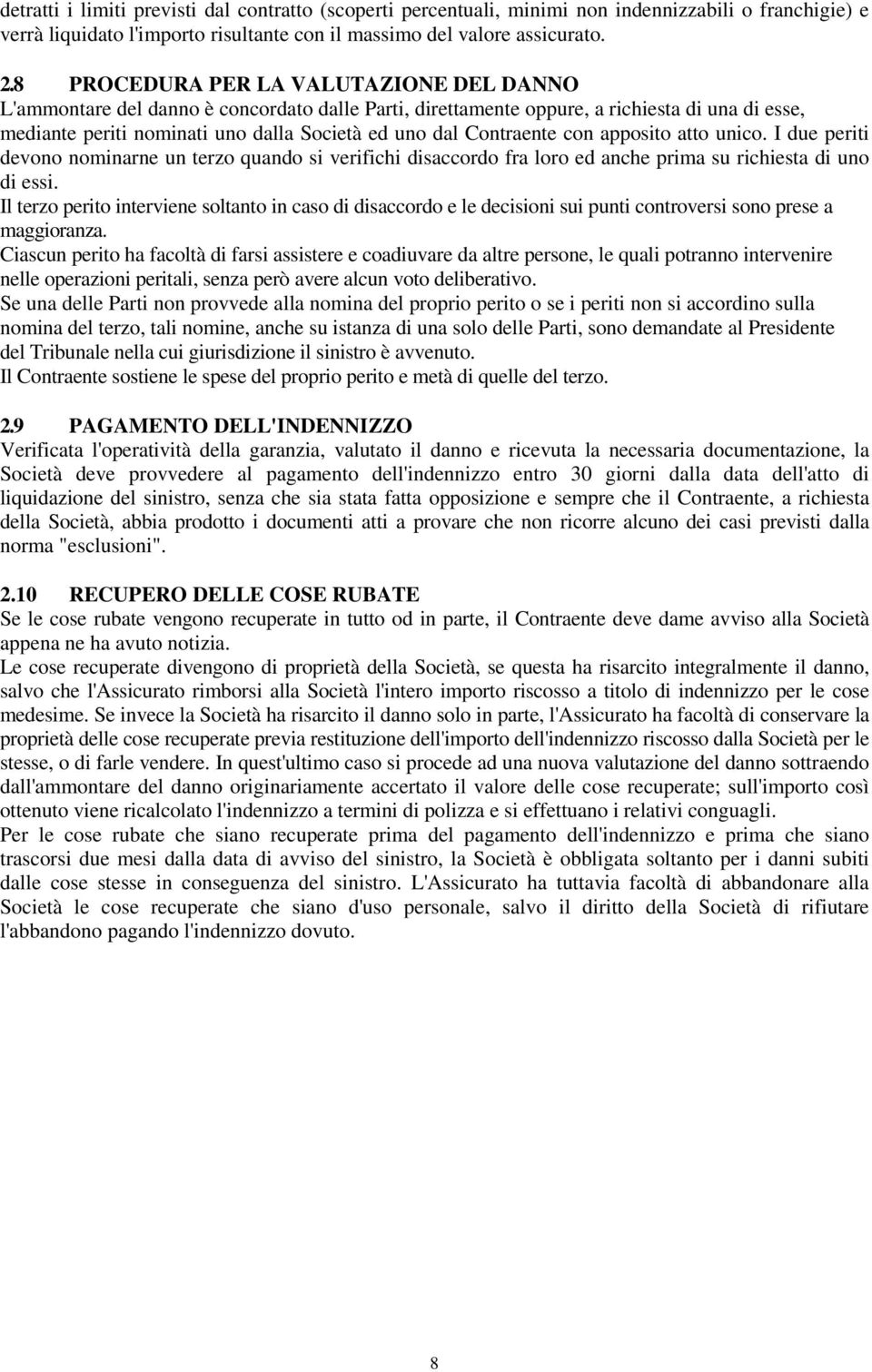 detratti i limiti previsti dal contratto (scoperti percentuali, minimi non indennizzabili o franchigie) e verrà liquidato l'importo risultante con il massimo del valore assicurato.

2.8 PROCEDURA PER LA VALUTAZIONE DEL DANNO
L'ammontare del danno è concordato dalle Parti, direttamente oppure, a richiesta di una di esse, mediante periti nominati uno dalla Società ed uno dal Contraente con apposito atto unico. I due periti devono nominarne un terzo quando si verifichi disaccordo fra loro ed anche prima su richiesta di uno di essi.
Il terzo perito interviene soltanto in caso di disaccordo e le decisioni sui punti controversi sono prese a maggioranza.
Ciascun perito ha facoltà di farsi assistere e coadiuvare da altre persone, le quali potranno intervenire nelle operazioni peritali, senza però avere alcun voto deliberativo.
Se una delle Parti non provvede alla nomina del proprio perito o se i periti non si accordino sulla nomina del terzo, tali nomine, anche su istanza di una solo delle Parti, sono demandate al Presidente del Tribunale nella cui giurisdizione il sinistro è avvenuto.
Il Contraente sostiene le spese del proprio perito e metà di quelle del terzo.

2.9 PAGAMENTO DELL'INDENNIZZO
Verificata l'operatività della garanzia, valutato il danno e ricevuta la necessaria documentazione, la Società deve provvedere al pagamento dell'indennizzo entro 30 giorni dalla data dell'atto di liquidazione del sinistro, senza che sia stata fatta opposizione e sempre che il Contraente, a richiesta della Società, abbia prodotto i documenti atti a provare che non ricorre alcuno dei casi previsti dalla norma "esclusioni".

2.10 RECUPERO DELLE COSE RUBATE
Se le cose rubate vengono recuperate in tutto od in parte, il Contraente deve dame avviso alla Società appena ne ha avuto notizia.
Le cose recuperate divengono di proprietà della Società, se questa ha risarcito integralmente il danno, salvo che l'Assicurato rimborsi alla Società l'intero importo riscosso a titolo di indennizzo per le cose medesime. Se invece la Società ha risarcito il danno solo in parte, l'Assicurato ha facoltà di conservare la proprietà delle cose recuperate previa restituzione dell'importo dell'indennizzo riscosso dalla Società per le stesse, o di farle vendere. In quest'ultimo caso si procede ad una nuova valutazione del danno sottraendo dall'ammontare del danno originariamente accertato il valore delle cose recuperate; sull'importo così ottenuto viene ricalcolato l'indennizzo a termini di polizza e si effettuano i relativi conguagli.
Per le cose rubate che siano recuperate prima del pagamento dell'indennizzo e prima che siano trascorsi due mesi dalla data di avviso del sinistro, la Società è obbligata soltanto per i danni subiti dalle cose stesse in conseguenza del sinistro. L'Assicurato ha tuttavia facoltà di abbandonare alla Società le cose recuperate che siano d'uso personale, salvo il diritto della Società di rifiutare l'abbandono pagando l'indennizzo dovuto.

8